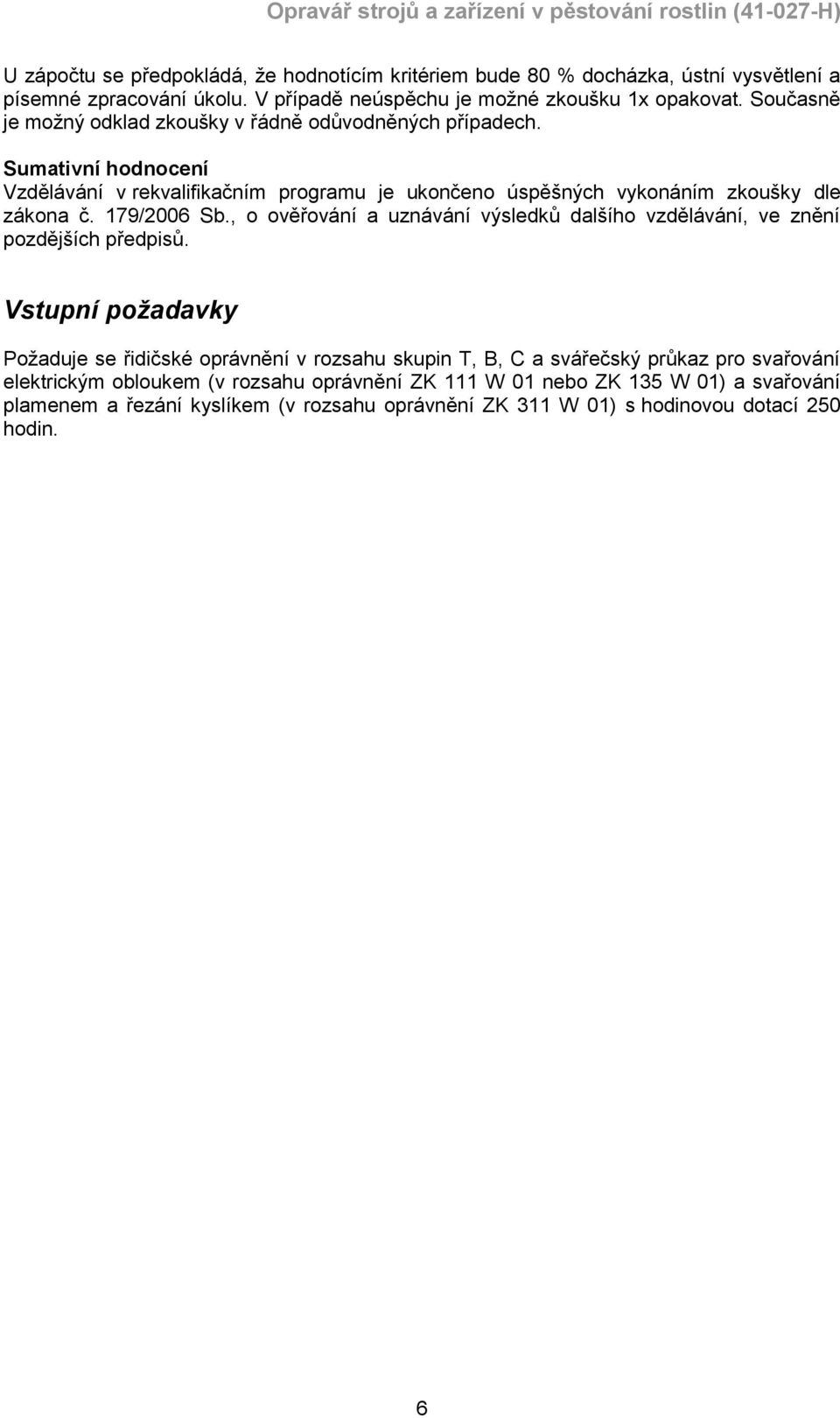 Opravář strojů a zařízení v pěstování rostlin (41-027-H)

U zápočtu se předpokládá, že hodnotícím kritériem bude 80 % docházka, ústní vysvětlení a písemné zpracování úkolu. V případě neúspěchu je možné zkoušku 1x opakovat. Současně je možný odklad zkoušky v řádně odůvodněných případech.

Sumativní hodnocení
Vzdělávání v rekvalifikačním programu je ukončeno úspěšných vykonáním zkoušky dle zákona č. 179/2006 Sb., o ověřování a uznávání výsledků dalšího vzdělávání, ve znění pozdějších předpisů.

Vstupní požadavky

Požaduje se řidičské oprávnění v rozsahu skupin T, B, C a svářečský průkaz pro svařování elektrickým obloukem (v rozsahu oprávnění ZK 111 W 01 nebo ZK 135 W 01) a svařování plamenem a řezání kyslíkem (v rozsahu oprávnění ZK 311 W 01) s hodinovou dotací 250 hodin.

6